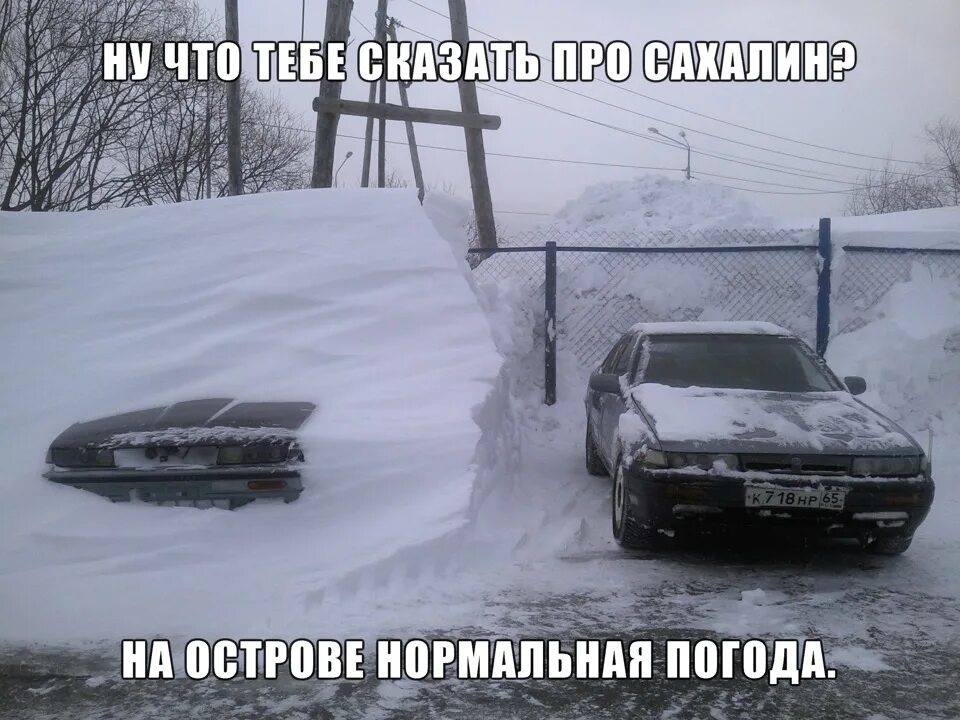 НУ ЧТО ТЕБЕ СКАЗАТЬ ПРО САХАЛИН?

К 718 НР 65

НА ОСТРОВЕ НОРМАЛЬНАЯ ПОГОДА.